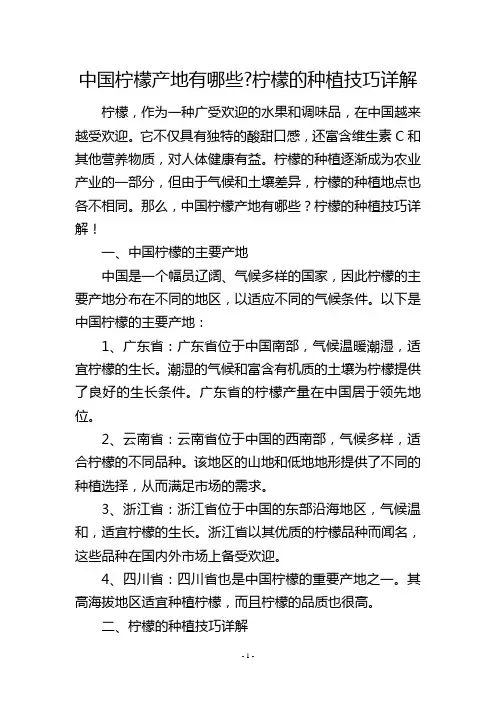 中国柠檬产地有哪些?柠檬的种植技巧详解

柠檬，作为一种广受欢迎的水果和调味品，在中国越来越受欢迎。它不仅具有独特的酸甜口感，还富含维生素 C 和其他营养物质，对人体健康有益。柠檬的种植逐渐成为农业产业的一部分，但由于气候和土壤差异，柠檬的种植地点也各不相同。那么，中国柠檬产地有哪些？柠檬的种植技巧详解！

一、中国柠檬的主要产地

中国是一个幅员辽阔、气候多样的国家，因此柠檬的主要产地分布在不同的地区，以适应不同的气候条件。以下是中国柠檬的主要产地：

1、广东省：广东省位于中国南部，气候温暖潮湿，适宜柠檬的生长。潮湿的气候和富含有机质的土壤为柠檬提供了良好的生长条件。广东省的柠檬产量在中国居于领先地位。

2、云南省：云南省位于中国的西南部，气候多样，适合柠檬的不同品种。该地区的山地和低地地形提供了不同的种植选择，从而满足市场的需求。

3、浙江省：浙江省位于中国的东部沿海地区，气候温和，适宜柠檬的生长。浙江省以其优质的柠檬品种而闻名，这些品种在国内外市场上备受欢迎。

4、四川省：四川省也是中国柠檬的重要产地之一。其高海拔地区适宜种植柠檬，而且柠檬的品质也很高。

二、柠檬的种植技巧详解

- 1 -